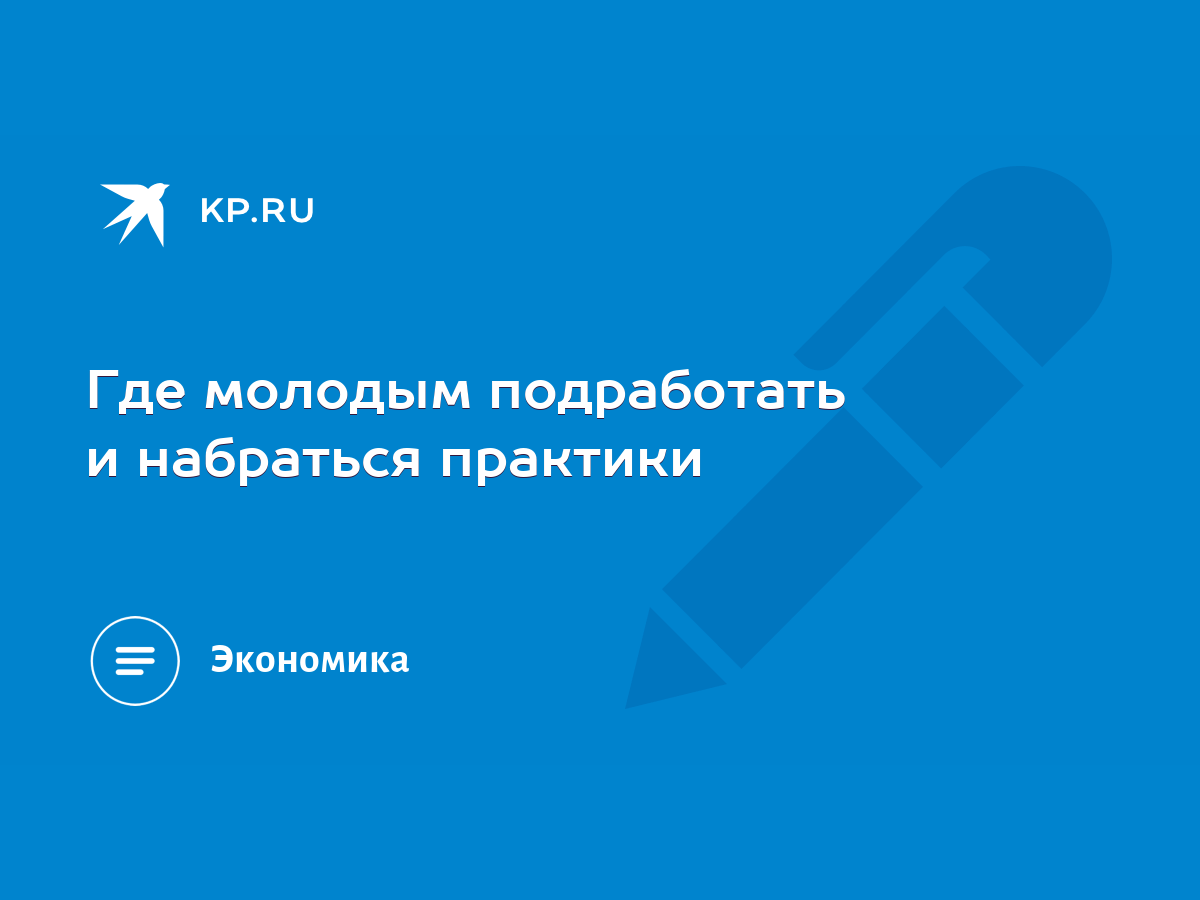 KP.RU

Где молодым подработать и набраться практики

Экономика